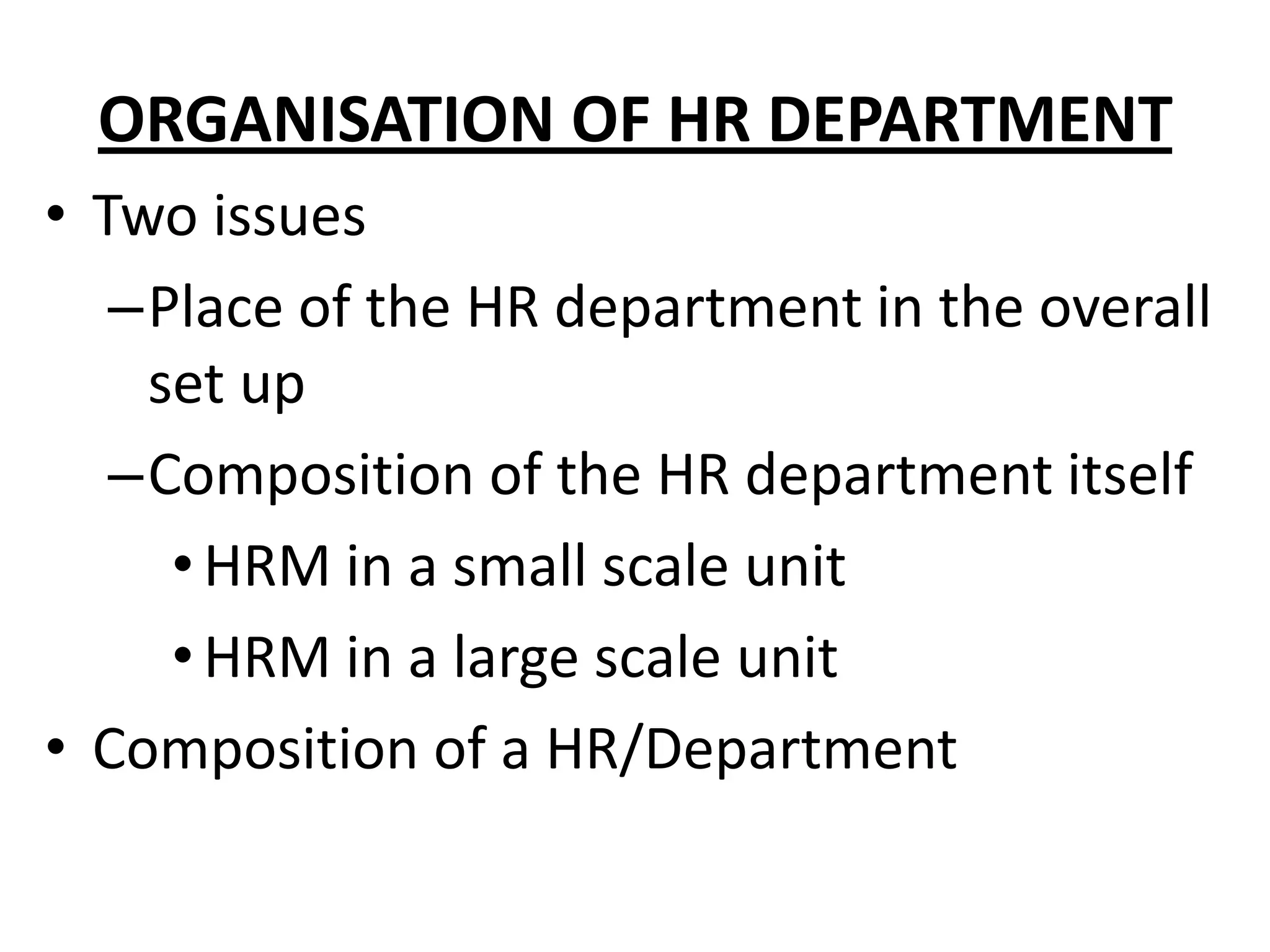 ORGANISATION OF HR DEPARTMENT

• Two issues
– Place of the HR department in the overall set up
– Composition of the HR department itself
• HRM in a small scale unit
• HRM in a large scale unit
• Composition of a HR/Department